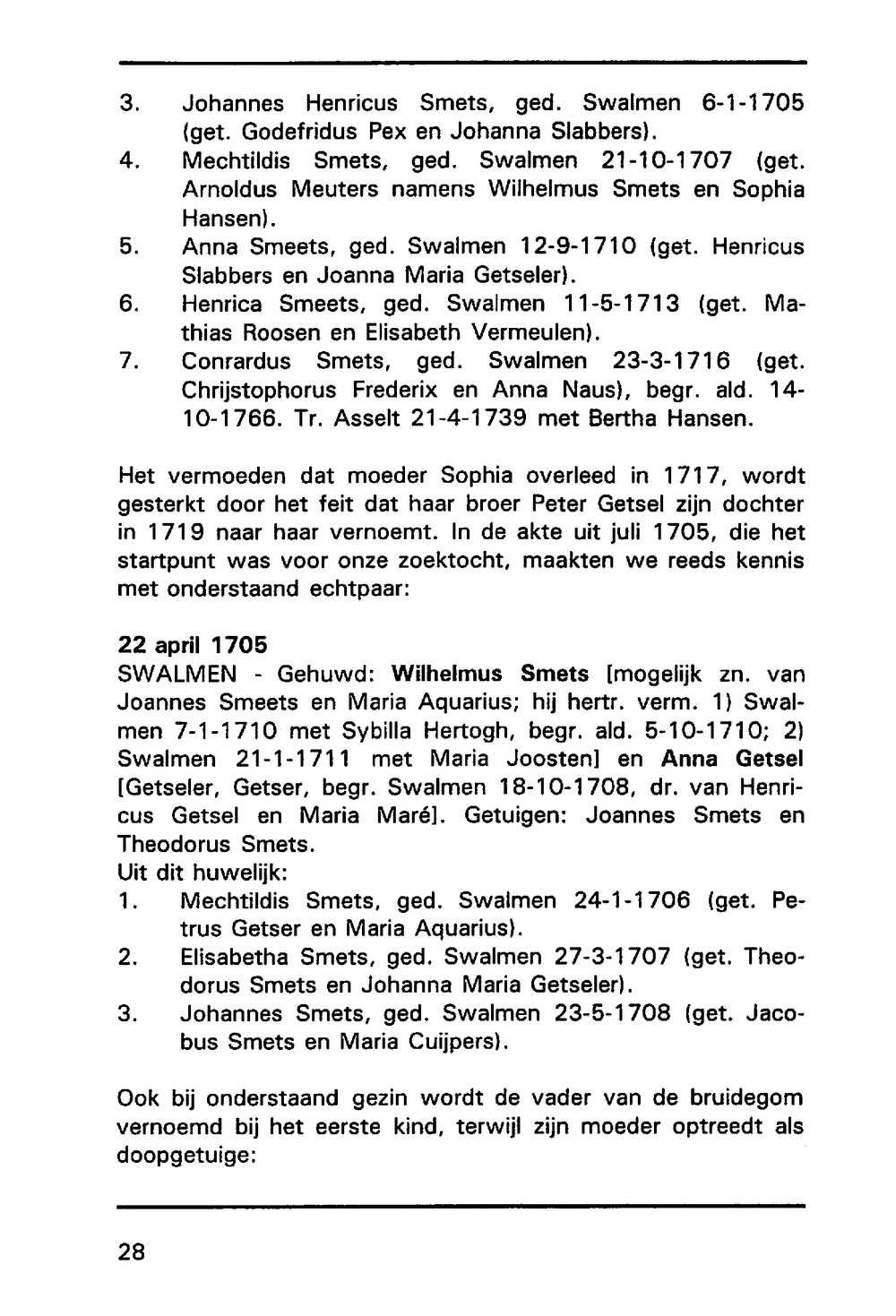 3. Johannes Henricus Smets, ged. Swalmen 6-1-1705 (get. Godefridus Pex en Johanna Slabbers).
4. Mechtildis Smets, ged. Swalmen 21-10-1707 (get. Arnoldus Meuters namens Wilhelmus Smets en Sophia Hansen).
5. Anna Smeets, ged. Swalmen 12-9-1710 (get. Henricus Slabbers en Joanna Maria Getseler).
6. Henrica Smeets, ged. Swalmen 11-5-1713 (get. Mathias Roosen en Elisabeth Vermeulen).
7. Conrardus Smets, ged. Swalmen 23-3-1716 (get. Chrijstophorus Frederix en Anna Naus), begr. ald. 14-10-1766. Tr. Asselt 21-4-1739 met Bertha Hansen.

Het vermoeden dat moeder Sophia overleed in 1717, wordt gesterkt door het feit dat haar broer Peter Getsel zijn dochter in 1719 naar haar vernoemt. In de akte uit juli 1705, die het startpunt was voor onze zoektocht, maakten we reeds kennis met onderstaand echtpaar:

22 april 1705
SWALMEN - Gehuwd: Wilhelmus Smets [mogelijk zn. van Joannes Smeets en Maria Aquarius; hij hertr. verm. 1) Swalmen 7-1-1710 met Sybilla Hertogh, begr. ald. 5-10-1710; 2) Swalmen 21-1-1711 met Maria Joosten] en Anna Getsel [Getseler, Getser, begr. Swalmen 18-10-1708, dr. van Henricus Getsel en Maria Maré]. Getuigen: Joannes Smets en Theodorus Smets.
Uit dit huwelijk:
1. Mechtildis Smets, ged. Swalmen 24-1-1706 (get. Petrus Getser en Maria Aquarius).
2. Elisabetha Smets, ged. Swalmen 27-3-1707 (get. Theodorus Smets en Johanna Maria Getseler).
3. Johannes Smets, ged. Swalmen 23-5-1708 (get. Jacobus Smets en Maria Cuijpers).

Ook bij onderstaand gezin wordt de vader van de bruidegom vernoemd bij het eerste kind, terwijl zijn moeder optreedt als doopgetuige:

28